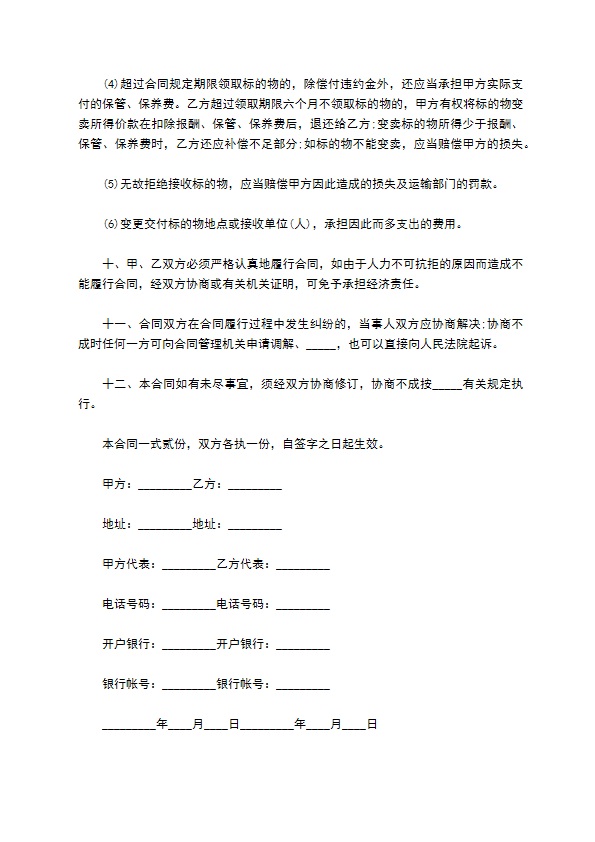 ⑷超过合同规定期限领取标的物的，除偿付违约金外，还应当承担甲方实际支付的保管、保养费。乙方超过领取期限六个月不领取标的物的，甲方有权将标的物变卖所得价款在扣除报酬、保管、保养费后，退还给乙方;变卖标的物所得少于报酬、保管、保养费时，乙方还应补偿不足部分;如标的物不能变卖，应当赔偿甲方的损失。

⑸无故拒绝接收标的物，应当赔偿甲方因此造成的损失及运输部门的罚款。

⑹变更交付标的物地点或接收单位(人)，承担因此而多支出的费用。

十、甲、乙双方必须严格认真地履行合同，如由于人力不可抗拒的原因而造成不能履行合同，经双方协商或有关机关证明，可免予承担经济责任。

十一、合同双方在合同履行过程中发生纠纷的，当事人双方应协商解决;协商不成时任何一方可向合同管理机关申请调解、_____，也可以直接向人民法院起诉。

十二、本合同如有未尽事宜，须经双方协商修订，协商不成按_____有关规定执行。

本合同一式贰份，双方各执一份，自签字之日起生效。

甲方：_________乙方：_________

地址：_________地址：_________

甲方代表：_________乙方代表：_________

电话号码：_________电话号码：_________

开户银行：_________开户银行：_________

银行帐号：_________银行帐号：_________

_________年____月____日_________年____月____日